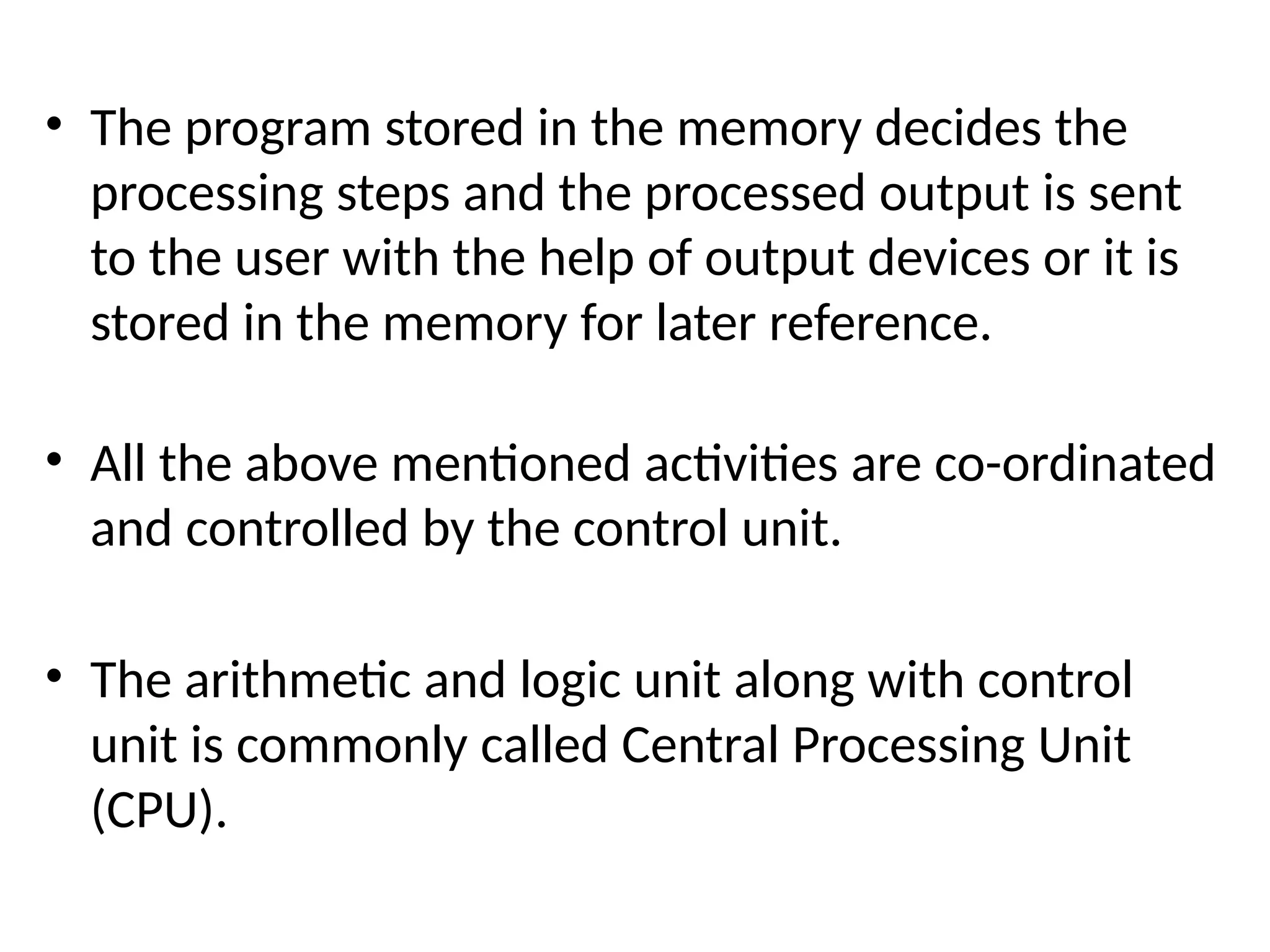 • The program stored in the memory decides the processing steps and the processed output is sent to the user with the help of output devices or it is stored in the memory for later reference.

• All the above mentioned activities are co-ordinated and controlled by the control unit.

• The arithmetic and logic unit along with control unit is commonly called Central Processing Unit (CPU).